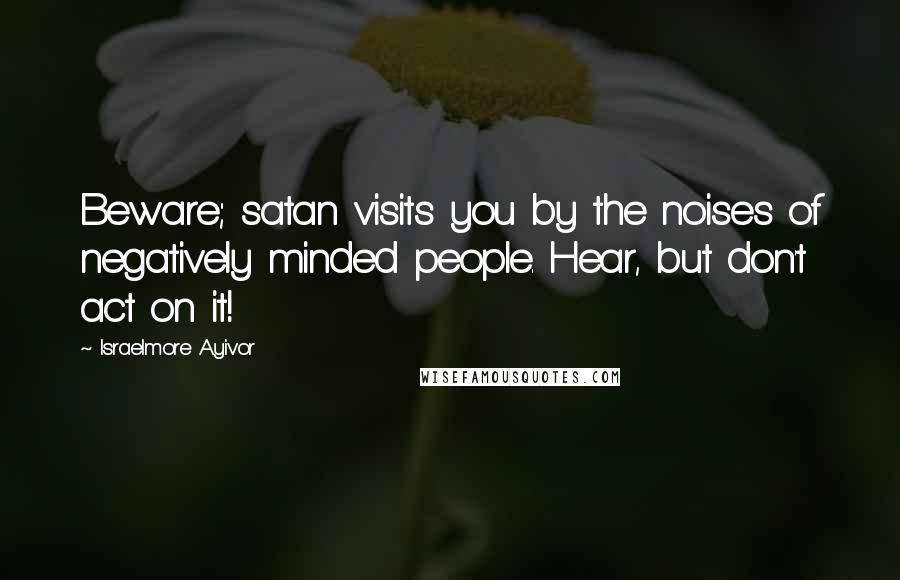 Beware; satan visits you by the noises of negatively minded people. Hear, but don't act on it!

~ Israelmore Ayivor

WISEFAMOUSQUOTES.COM